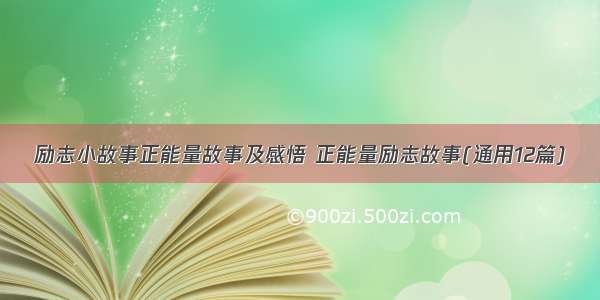 励志小故事正能量故事及感悟 正能量励志故事(通用12篇)

©900zi.500zi.com